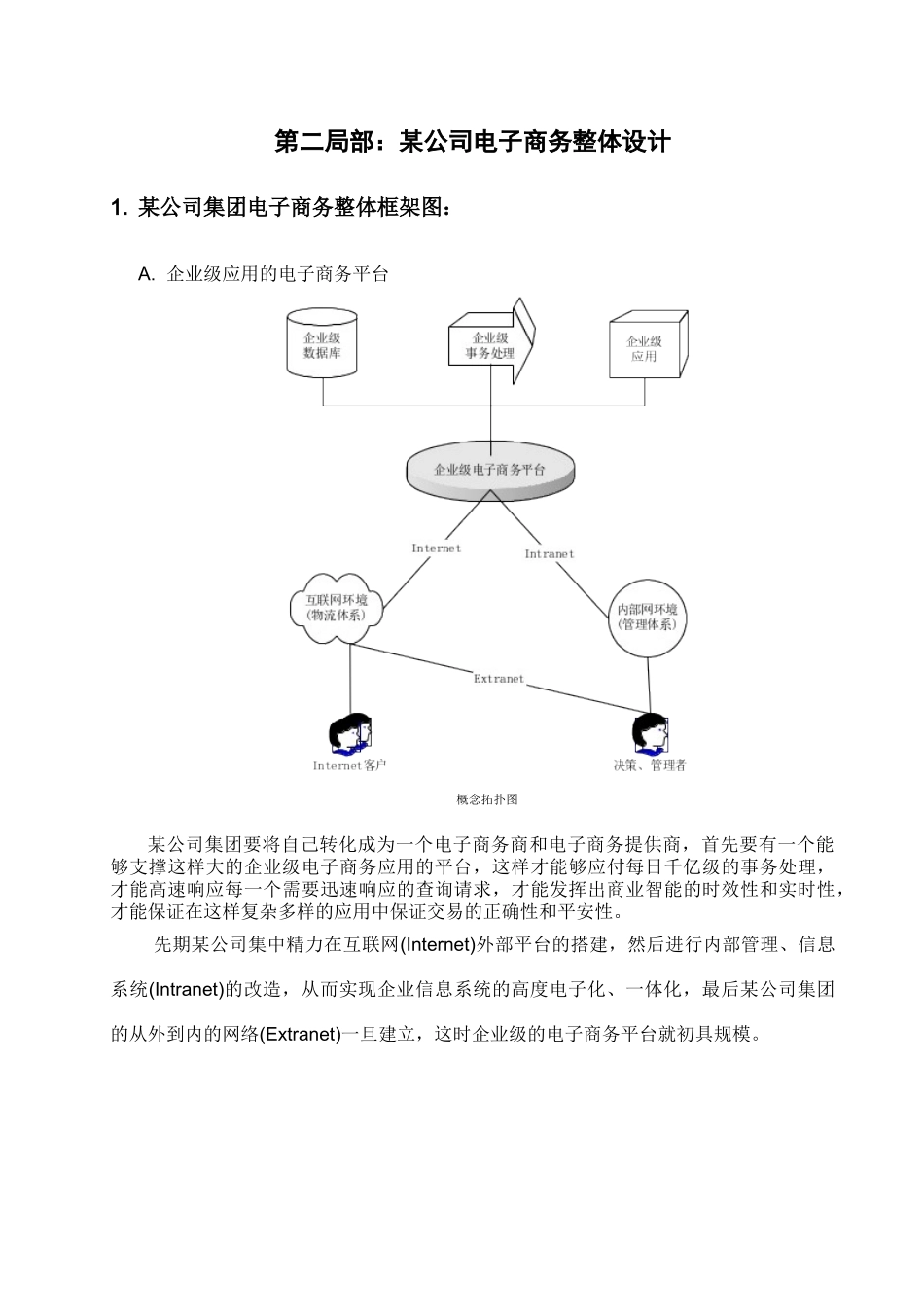 第二局部：某公司电子商务整体设计

1. 某公司集团电子商务整体框架图：

A. 企业级应用的电子商务平台

企业级数据库

企业级事务处理

企业级应用

企业级电子商务平台

Internet

Intranet

互联网环境（物流体系）

内部网环境（管理体系）

Extranet

Internet客户

决策、管理者

概念拓扑图

某公司集团要将自己转化成为一个电子商务商和电子商务提供商，首先要有一个能够支撑这样大的企业级电子商务应用的平台，这样才能够应付每日千亿级的事务处理，才能高速响应每一个需要迅速响应的查询请求，才能发挥出商业智能的时效性和实时性，才能保证在这样复杂多样的应用中保证交易的正确性和平安性。

先期某公司集中精力在互联网(Internet)外部平台的搭建，然后进行内部管理、信息系统(Intranet)的改造，从而实现企业信息系统的高度电子化、一体化，最后某公司集团的从外到内的网络(Extranet)一旦建立，这时企业级的电子商务平台就初具规模。